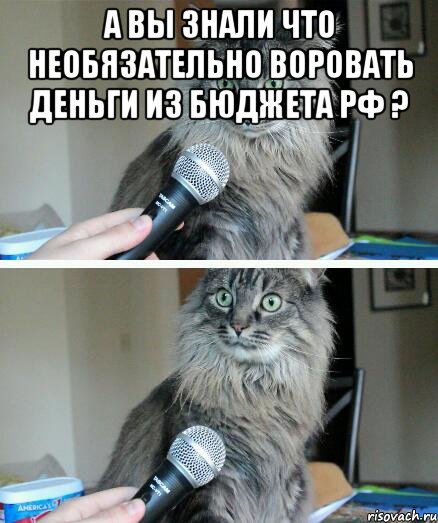 А ВЫ ЗНАЛИ ЧТО НЕОБЯЗАТЕЛЬНО ВОРОВАТЬ ДЕНЬГИ ИЗ БЮДЖЕТА РФ ?

TASCAM

TASCAM

AMERICA'S

risovach.ru